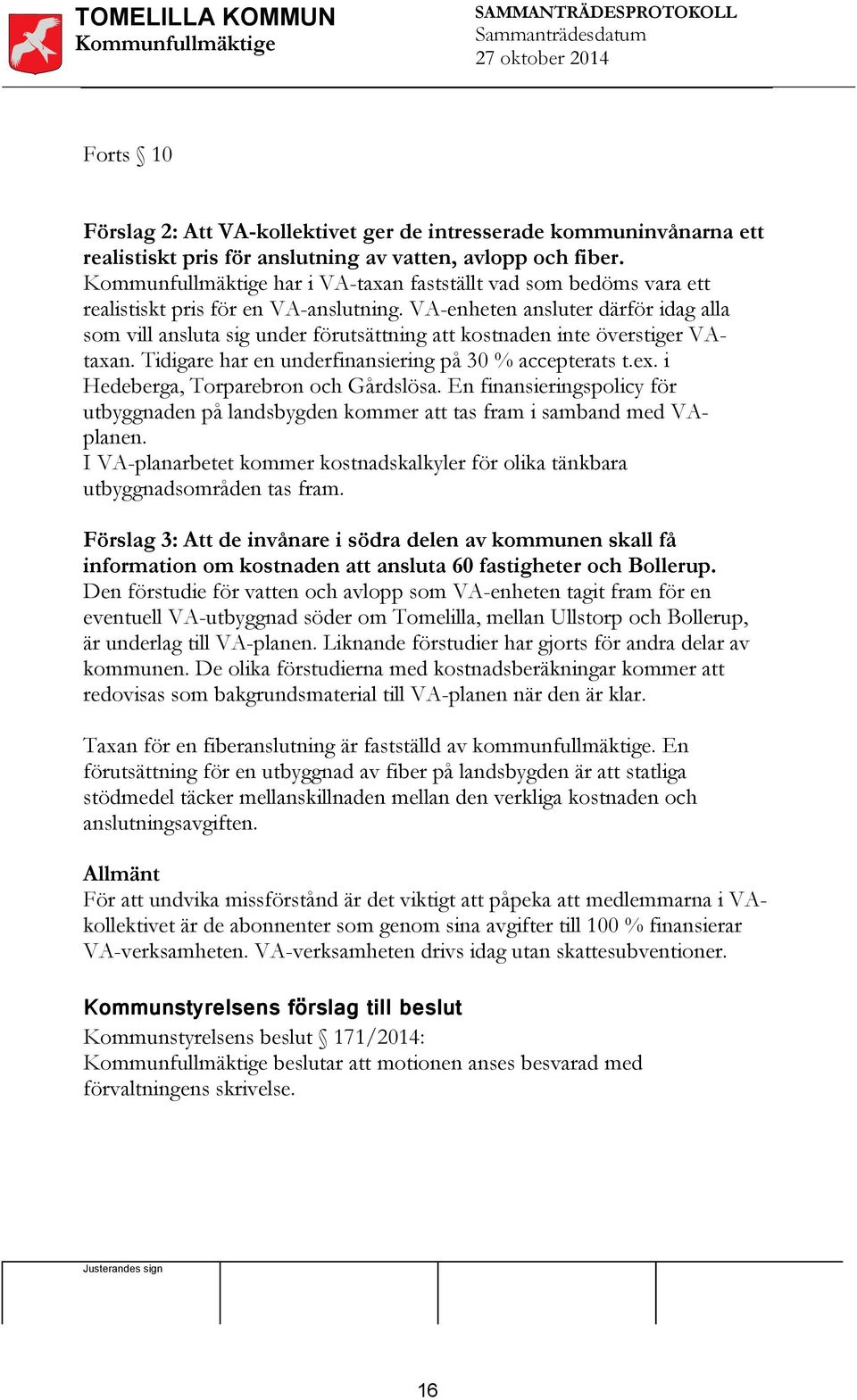 TOMELILLA KOMMUN
Kommunfullmäktige

SAMMANTRÄDESPROTOKOLL
Sammanträdesdatum
27 oktober 2014

Forts § 10

Förslag 2: Att VA-kollektivet ger de intresserade kommuninvånarna ett realistiskt pris för anslutning av vatten, avlopp och fiber.
Kommunfullmäktige har i VA-taxan fastställt vad som bedöms vara ett realistiskt pris för en VA-anslutning. VA-enheten ansluter därför idag alla som vill ansluta sig under förutsättning att kostnaden inte överstiger VA-taxan. Tidigare har en underfinansiering på 30 % accepterats t.ex. i Hedeberga, Torparebron och Gårdslösa. En finansieringspolicy för utbyggnaden på landsbygden kommer att tas fram i samband med VA-planen.
I VA-planarbetet kommer kostnadskalkyler för olika tänkbara utbyggnadsområden tas fram.

Förslag 3: Att de invånare i södra delen av kommunen skall få information om kostnaden att ansluta 60 fastigheter och Bollerup.
Den förstudie för vatten och avlopp som VA-enheten tagit fram för en eventuell VA-utbyggnad söder om Tomelilla, mellan Ullstorp och Bollerup, är underlag till VA-planen. Liknande förstudier har gjorts för andra delar av kommunen. De olika förstudierna med kostnadsberäkningar kommer att redovisas som bakgrundsmaterial till VA-planen när den är klar.

Taxan för en fiberanslutning är fastställd av kommunfullmäktige. En förutsättning för en utbyggnad av fiber på landsbygden är att statliga stödmedel täcker mellanskillnaden mellan den verkliga kostnaden och anslutningsavgiften.

Allmänt
För att undvika missförstånd är det viktigt att påpeka att medlemmarna i VA-kollektivet är de abonnenter som genom sina avgifter till 100 % finansierar VA-verksamheten. VA-verksamheten drivs idag utan skattesubventioner.

Kommunstyrelsens förslag till beslut
Kommunstyrelsens beslut § 171/2014:
Kommunfullmäktige beslutar att motionen anses besvarad med förvaltningens skrivelse.

Justerandes sign

16